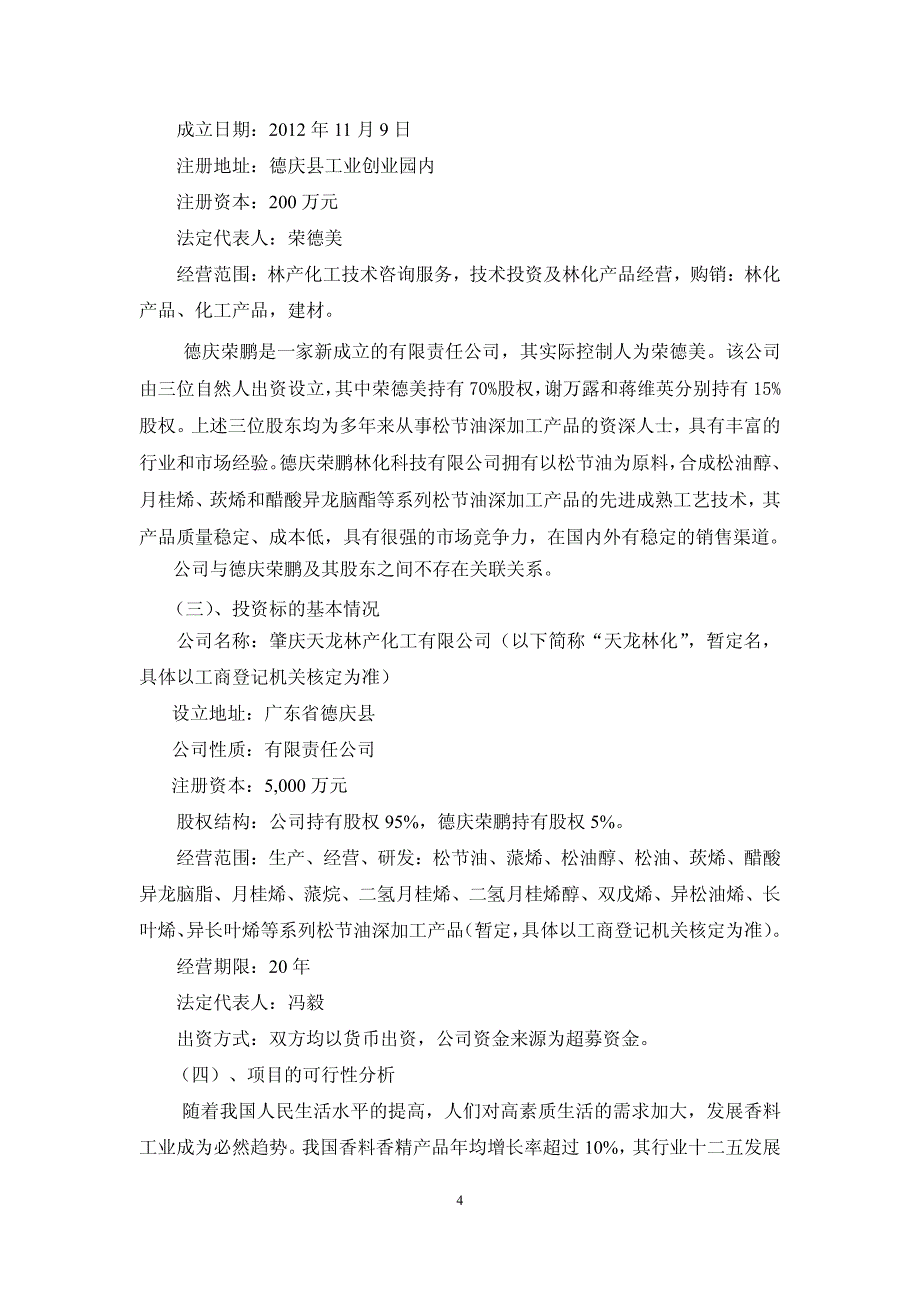 成立日期：2012 年 11 月 9 日

注册地址：德庆县工业创业园内

注册资本：200 万元

法定代表人：荣德美

经营范围：林产化工技术咨询服务，技术投资及林化产品经营，购销：林化产品、化工产品，建材。

德庆荣鹏是一家新成立的有限责任公司，其实际控制人为荣德美。该公司由三位自然人出资设立，其中荣德美持有 70%股权，谢万露和蒋维英分别持有 15%股权。上述三位股东均为多年来从事松节油深加工产品的资深人士，具有丰富的行业和市场经验。德庆荣鹏林化科技有限公司拥有以松节油为原料，合成松油醇、月桂烯、莰烯和醋酸异龙脑酯等系列松节油深加工产品的先进成熟工艺技术，其产品质量稳定、成本低，具有很强的市场竞争力，在国内外有稳定的销售渠道。

公司与德庆荣鹏及其股东之间不存在关联关系。

（三）、投资标的基本情况

公司名称：肇庆天龙林产化工有限公司（以下简称“天龙林化”，暂定名，具体以工商登记机关核定为准）

设立地址：广东省德庆县

公司性质：有限责任公司

注册资本：5,000 万元

股权结构：公司持有股权 95%，德庆荣鹏持有股权 5%。

经营范围：生产、经营、研发：松节油、蒎烯、松油醇、松油、莰烯、醋酸异龙脑脂、月桂烯、蒎烷、二氢月桂烯、二氢月桂烯醇、双戊烯、异松油烯、长叶烯、异长叶烯等系列松节油深加工产品(暂定，具体以工商登记机关核定为准)。

经营期限：20 年

法定代表人：冯毅

出资方式：双方均以货币出资，公司资金来源为超募资金。

（四）、项目的可行性分析

随着我国人民生活水平的提高，人们对高素质生活的需求加大，发展香料工业成为必然趋势。我国香料香精产品年均增长率超过 10%，其行业十二五发展

4